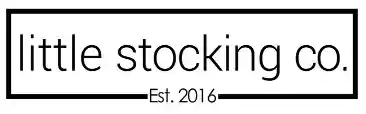 little stocking co.

Est. 2016